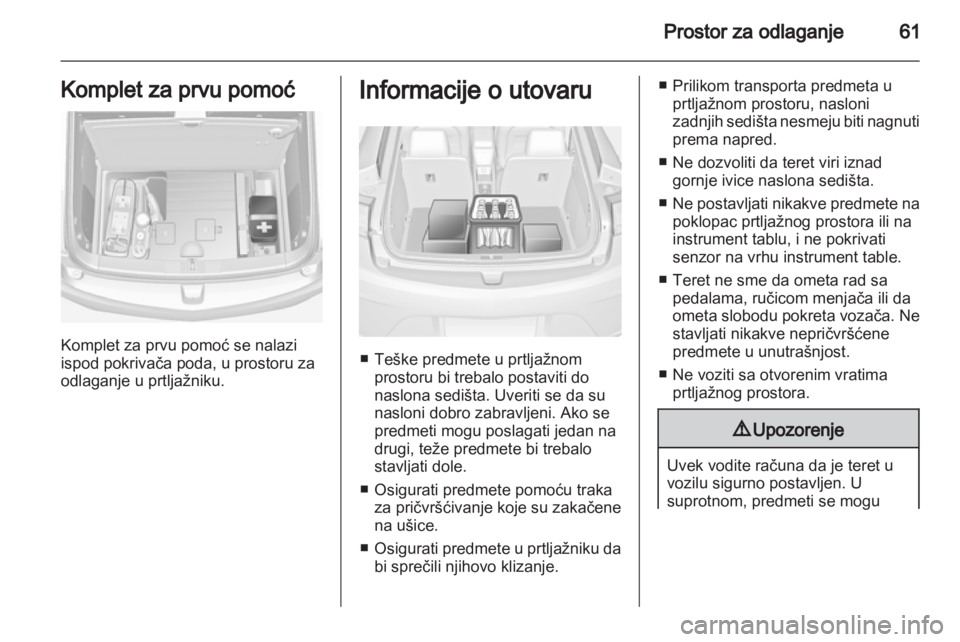 Prostor za odlaganje 61

Komplet za prvu pomoć

Komplet za prvu pomoć se nalazi ispod pokrivača poda, u prostoru za odlaganje u prtljažniku.

Informacije o utovaru

■ Teške predmete u prtljažnom prostoru bi trebalo postaviti do naslona sedišta. Uveriti se da su nasloni dobro zabravljeni. Ako se predmeti mogu poslagati jedan na drugi, teže predmete bi trebalo stavljati dole.
■ Osigurati predmete pomoću traka za pričvršćivanje koje su zakačene na ušice.
■ Osigurati predmete u prtljažniku da bi sprečili njihovo klizanje.

■ Prilikom transporta predmeta u prtljažnom prostoru, nasloni zadnjih sedišta nesmeju biti nagnuti prema napred.
■ Ne dozvoliti da teret viri iznad gornje ivice naslona sedišta.
■ Ne postavljati nikakve predmete na poklopac prtljažnog prostora ili na instrument tablu, i ne pokrivati senzor na vrhu instrument table.
■ Teret ne sme da ometa rad sa pedalama, ručicom menjača ili da ometa slobodu pokreta vozača. Ne stavljati nikakve nepričvršćene predmete u unutrašnjost.
■ Ne voziti sa otvorenim vratima prtljažnog prostora.

⚠ Upozorenje

Uvek vodite računa da je teret u vozilu sigurno postavljen. U suprotnom, predmeti se mogu

carmanualsonline.info